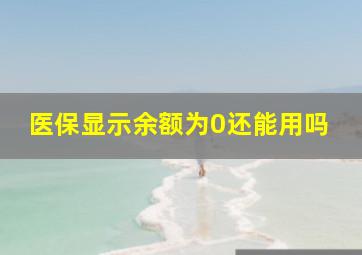 医保显示余额为0还能用吗